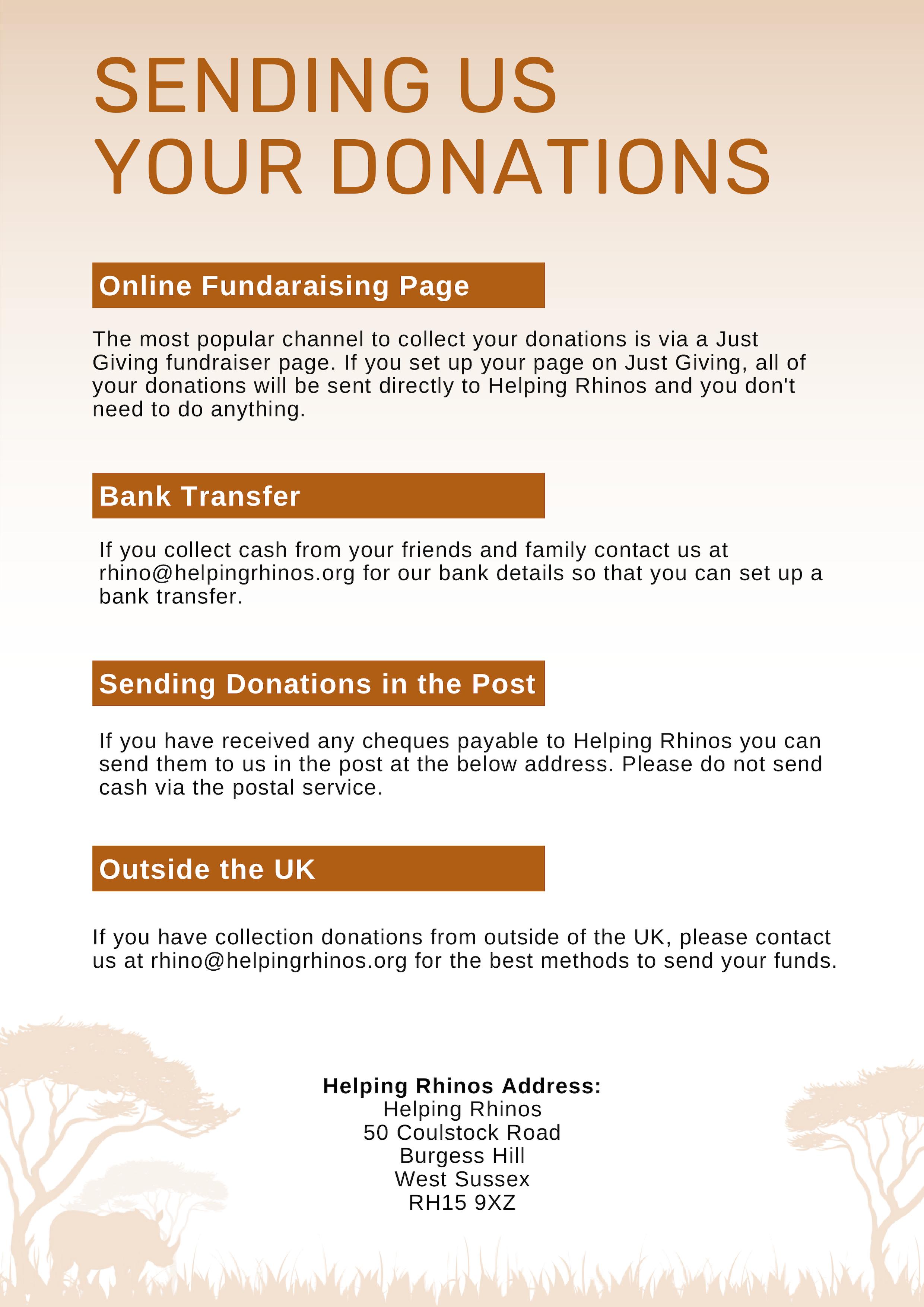 SENDING US YOUR DONATIONS

Online Fundaraising Page

The most popular channel to collect your donations is via a Just Giving fundraiser page. If you set up your page on Just Giving, all of your donations will be sent directly to Helping Rhinos and you don't need to do anything.

Bank Transfer

If you collect cash from your friends and family contact us at rhino@helpingrhinos.org for our bank details so that you can set up a bank transfer.

Sending Donations in the Post

If you have received any cheques payable to Helping Rhinos you can send them to us in the post at the below address. Please do not send cash via the postal service.

Outside the UK

If you have collection donations from outside of the UK, please contact us at rhino@helpingrhinos.org for the best methods to send your funds.

Helping Rhinos Address:
Helping Rhinos
50 Coulstock Road
Burgess Hill
West Sussex
RH15 9XZ